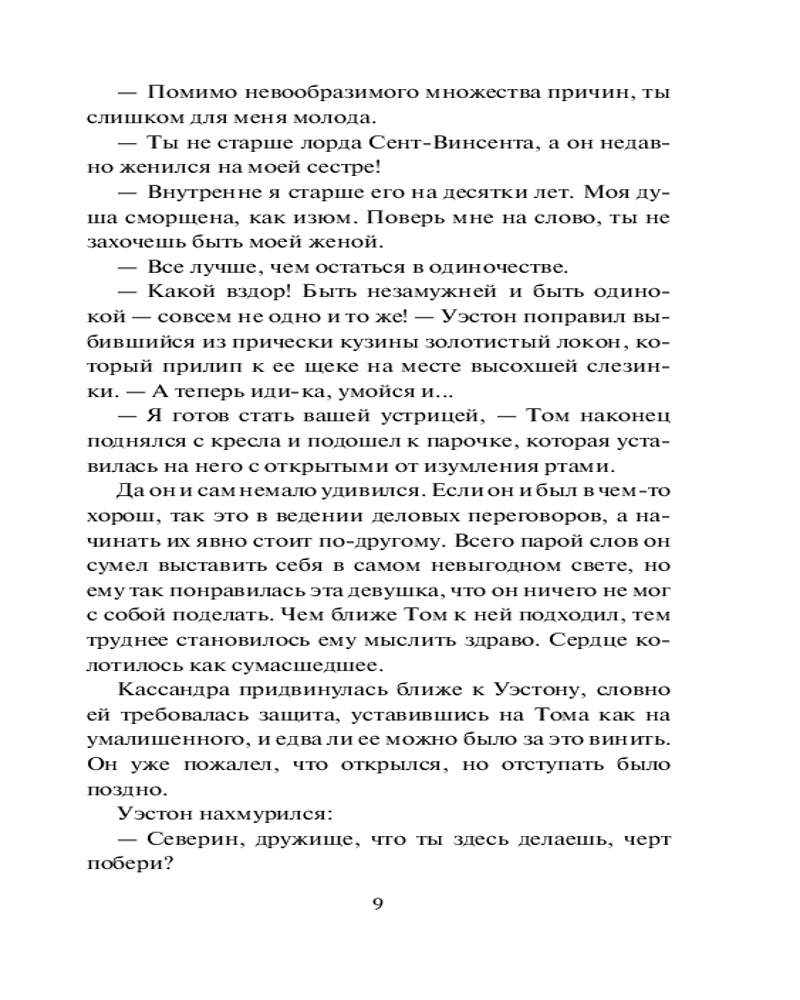 — Помимо невообразимого множества причин, ты слишком для меня молода.

— Ты не старше лорда Сент-Винсента, а он недавно женился на моей сестре!

— Внутренне я старше его на десятки лет. Моя душа сморщена, как изюм. Поверь мне на слово, ты не захочешь быть моей женой.

— Все лучше, чем остаться в одиночестве.

— Какой вздор! Быть незамужней и быть одинокой — совсем не одно и то же! — Уэстон поправил выбившийся из прически кузины золотистый локон, который прилип к ее щеке на месте высохшей слезинки. — А теперь иди-ка, умойся и...

— Я готов стать вашей устрицей, — Том наконец поднялся с кресла и подошел к парочке, которая уставилась на него с открытыми от изумления ртами.

Да он и сам немало удивился. Если он и был в чем-то хорош, так это в ведении деловых переговоров, а начинать их явно стоит по-другому. Всего парой слов он сумел выставить себя в самом невыгодном свете, но ему так понравилась эта девушка, что он ничего не мог с собой поделать. Чем ближе Том к ней подходил, тем труднее становилось ему мыслить здраво. Сердце колотилось как сумасшедшее.

Кассандра придвинулась ближе к Уэстону, словно ей требовалась защита, уставившись на Тома как на умалишенного, и едва ли ее можно было за это винить. Он уже пожалел, что открылся, но отступать было поздно.

Уэстон нахмурился:

— Северин, дружище, что ты здесь делаешь, черт побери?

9